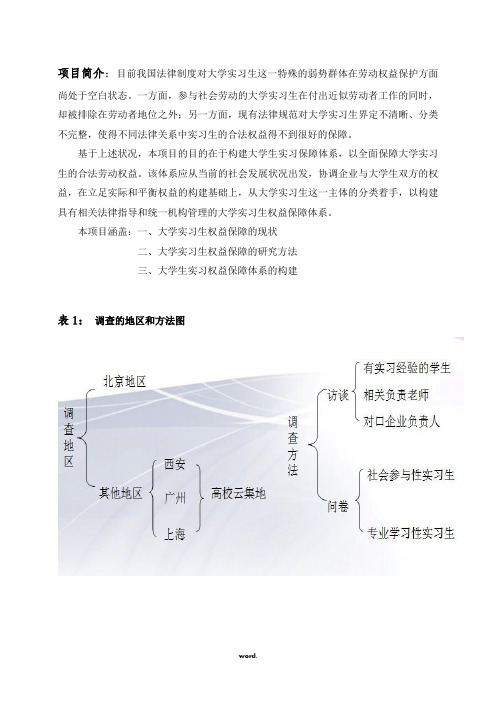 项目简介：目前我国法律制度对大学实习生这一特殊的弱势群体在劳动权益保护方面尚处于空白状态。一方面，参与社会劳动的大学实习生在付出近似劳动者工作的同时，却被排除在劳动者地位之外；另一方面，现有法律规范对大学实习生界定不清晰、分类不完整，使得不同法律关系中实习生的合法权益得不到很好的保障。

基于上述状况，本项目的目的在于构建大学生实习保障体系，以全面保障大学实习生的合法劳动权益。该体系应从当前的社会发展状况出发，协调企业与大学生双方的权益，在立足实际和平衡权益的构建基础上，从大学实习生这一主体的分类着手，以构建具有相关法律指导和统一机构管理的大学实习生权益保障体系。

本项目涵盖：一、大学实习生权益保障的现状

二、大学实习生权益保障的研究方法

三、大学生实习权益保障体系的构建

表 1： 调查的地区和方法图

调查地区

北京地区

其他地区

西安

广州

上海

高校云集地

调查方法

访谈

有实习经验的学生

相关负责老师

对口企业负责人

问卷

社会参与性实习生

专业学习性实习生

word.